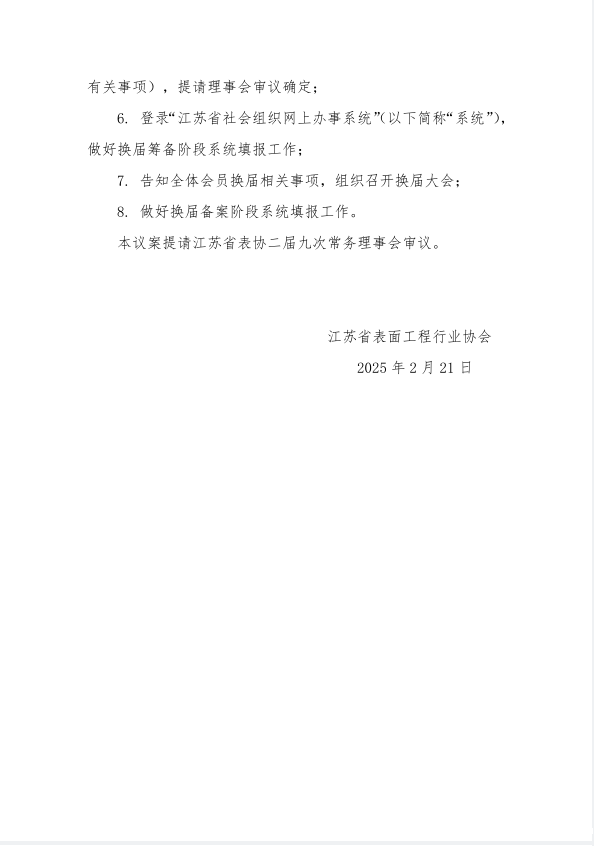 有关事项），提请理事会审议确定；

6.登录“江苏省社会组织网上办事系统”(以下简称“系统”)，做好换届筹备阶段系统填报工作；

7.告知全体会员换届相关事项，组织召开换届大会；

8.做好换届备案阶段系统填报工作。

本议案提请江苏省表协二届九次常务理事会审议。

江苏省表面工程行业协会
2025年2月21日